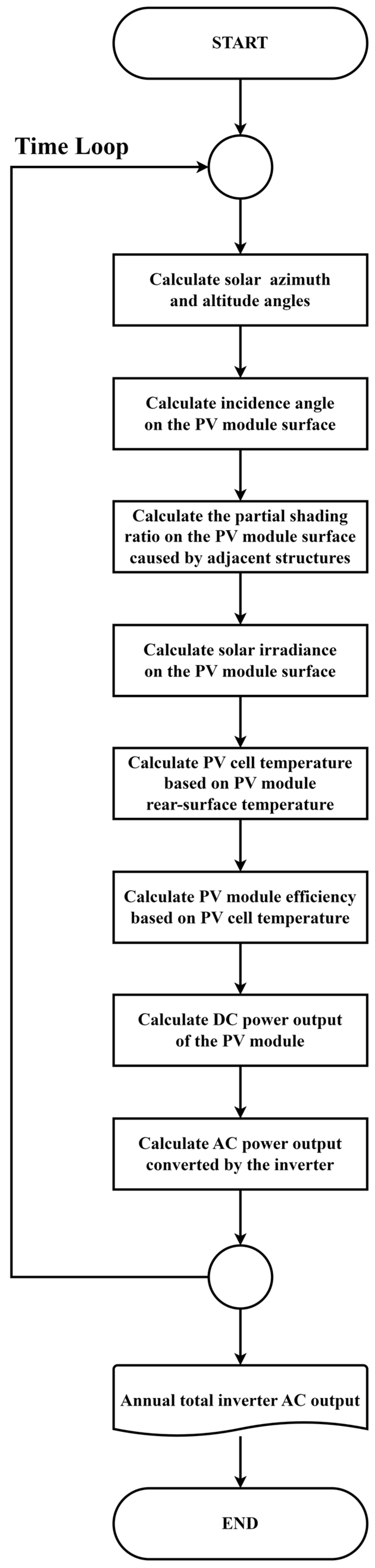 START

Time Loop

Calculate solar azimuth and altitude angles

Calculate incidence angle on the PV module surface

Calculate the partial shading ratio on the PV module surface caused by adjacent structures

Calculate solar irradiance on the PV module surface

Calculate PV cell temperature based on PV module rear-surface temperature

Calculate PV module efficiency based on PV cell temperature

Calculate DC power output of the PV module

Calculate AC power output converted by the inverter

Annual total inverter AC output

END